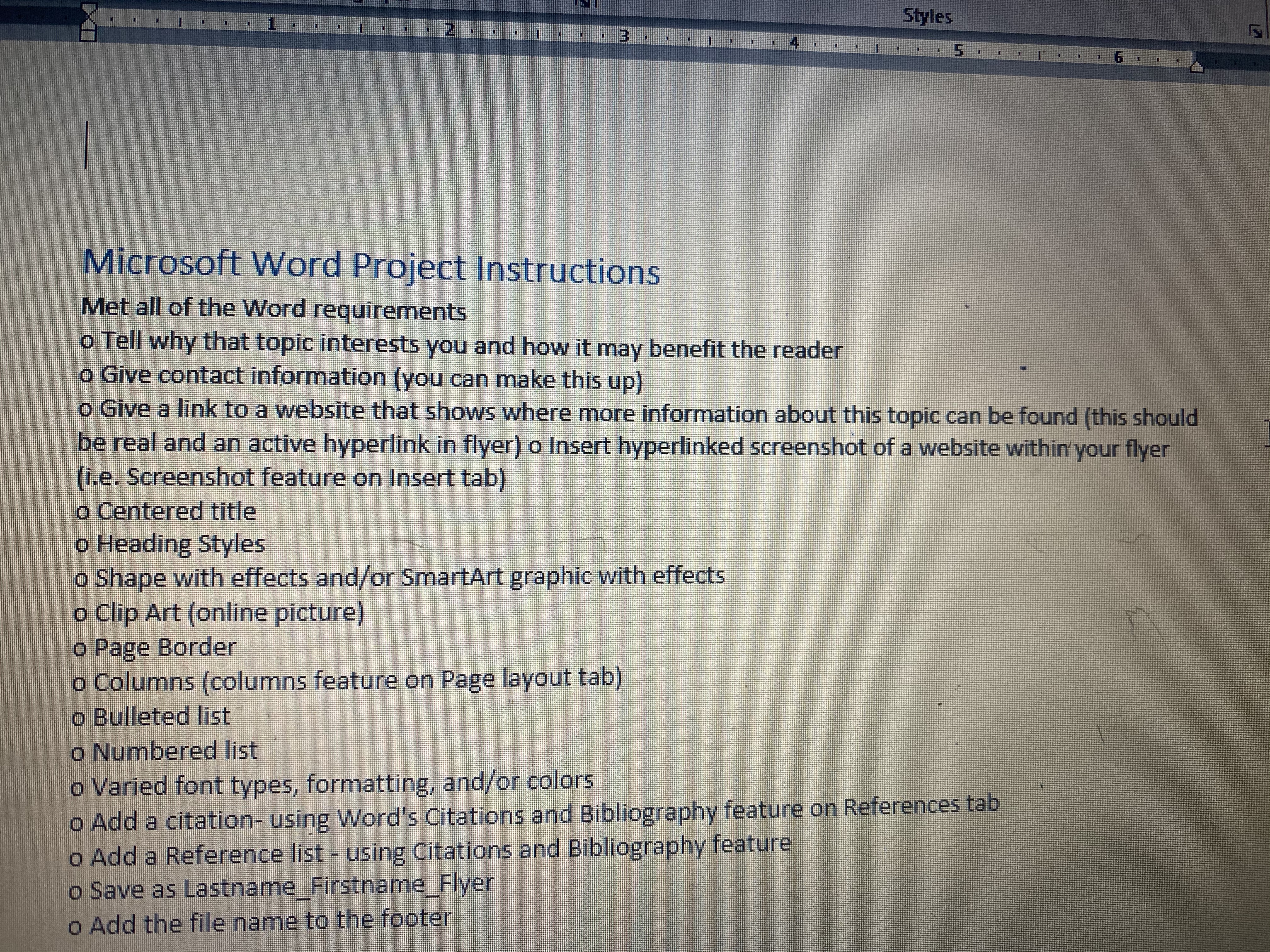 Styles

1 2 3 4 5 6

Microsoft Word Project Instructions

Met all of the Word requirements

o Tell why that topic interests you and how it may benefit the reader

o Give contact information (you can make this up)

o Give a link to a website that shows where more information about this topic can be found (this should be real and an active hyperlink in flyer) o Insert hyperlinked screenshot of a website within your flyer (i.e. Screenshot feature on Insert tab)

o Centered title

o Heading Styles

o Shape with effects and/or SmartArt graphic with effects

o Clip Art (online picture)

o Page Border

o Columns (columns feature on Page layout tab)

o Bulleted list

o Numbered list

o Varied font types, formatting, and/or colors

o Add a citation- using Word's Citations and Bibliography feature on References tab

o Add a Reference list - using Citations and Bibliography feature

o Save as Lastname_Firstname_Flyer

o Add the file name to the footer